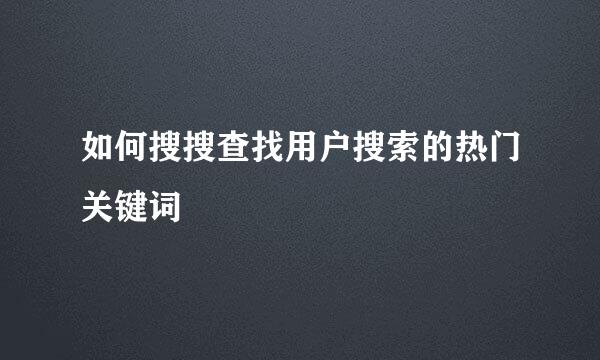 如何搜搜查找用户搜索的热门关键词